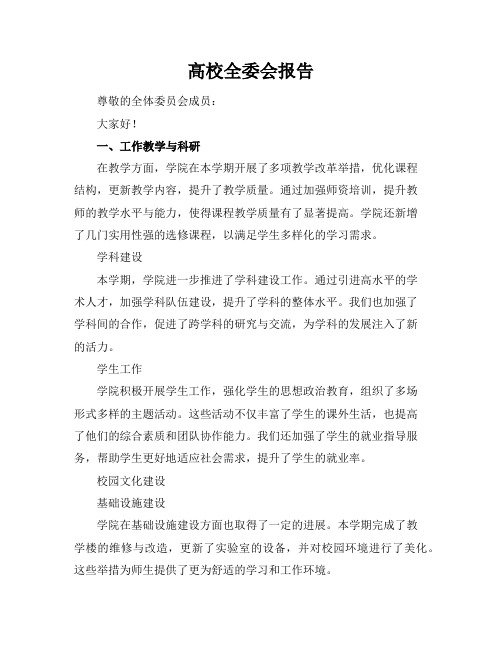 高校全委会报告

尊敬的全体委员会成员：

大家好！

一、工作教学与科研

在教学方面，学院在本学期开展了多项教学改革举措，优化课程结构，更新教学内容，提升了教学质量。通过加强师资培训，提升教师的教学水平与能力，使得课程教学质量有了显著提高。学院还新增了几门实用性强的选修课程，以满足学生多样化的学习需求。

学科建设

本学期，学院进一步推进了学科建设工作。通过引进高水平的学术人才，加强学科队伍建设，提升了学科的整体水平。我们也加强了学科间的合作，促进了跨学科的研究与交流，为学科的发展注入了新的活力。

学生工作

学院积极开展学生工作，强化学生的思想政治教育，组织了多场形式多样的主题活动。这些活动不仅丰富了学生的课外生活，也提高了他们的综合素质和团队协作能力。我们还加强了学生的就业指导服务，帮助学生更好地适应社会需求，提升了学生的就业率。

校园文化建设

基础设施建设

学院在基础设施建设方面也取得了一定的进展。本学期完成了教学楼的维修与改造，更新了实验室的设备，并对校园环境进行了美化。这些举措为师生提供了更为舒适的学习和工作环境。